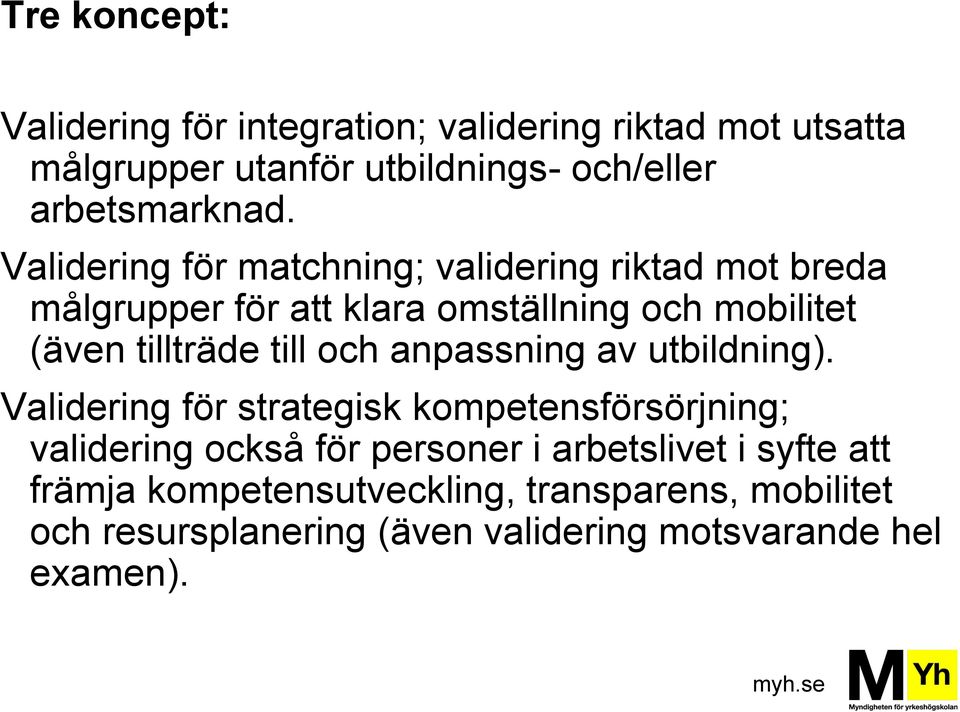 Tre koncept:

Validering för integration; validering riktad mot utsatta målgrupper utanför utbildnings- och/eller arbetsmarknad.

Validering för matchning; validering riktad mot breda målgrupper för att klara omställning och mobilitet (även tillträde till och anpassning av utbildning).

Validering för strategisk kompetensförsörjning; validering också för personer i arbetslivet i syfte att främja kompetensutveckling, transparens, mobilitet och resursplanering (även validering motsvarande hel examen).

myh.se

M Yh
Myndigheten för yrkeshögskolan